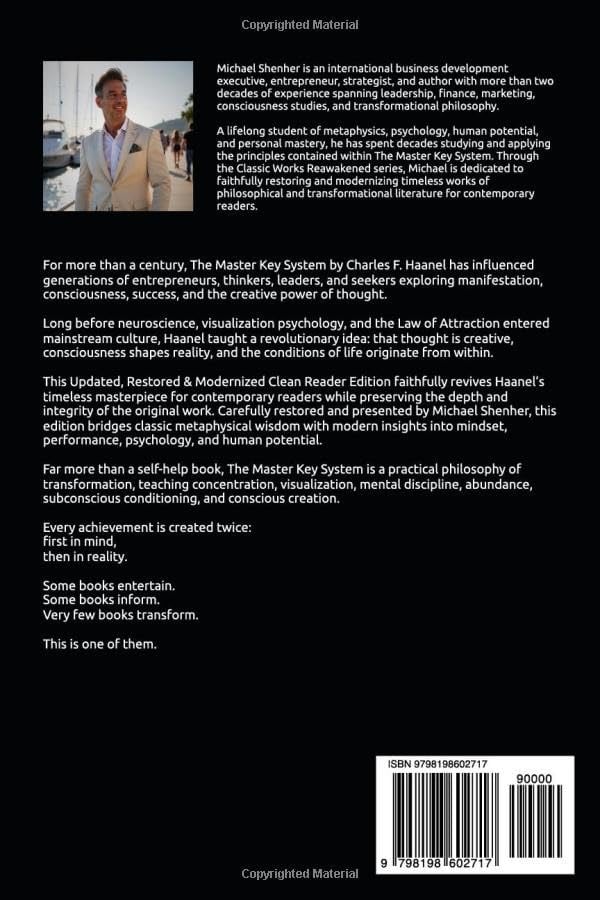 Copyrighted Material

Michael Shenher is an international business development executive, entrepreneur, strategist, and author with more than two decades of experience spanning leadership, finance, marketing, consciousness studies, and transformational philosophy.

A lifelong student of metaphysics, psychology, human potential, and personal mastery, he has spent decades studying and applying the principles contained within The Master Key System. Through the Classic Works Reawakened series, Michael is dedicated to faithfully restoring and modernizing timeless works of philosophical and transformational literature for contemporary readers.

For more than a century, The Master Key System by Charles F. Haanel has influenced generations of entrepreneurs, thinkers, leaders, and seekers exploring manifestation, consciousness, success, and the creative power of thought.

Long before neuroscience, visualization psychology, and the Law of Attraction entered mainstream culture, Haanel taught a revolutionary idea: that thought is creative, consciousness shapes reality, and the conditions of life originate from within.

This Updated, Restored & Modernized Clean Reader Edition faithfully revives Haanel's timeless masterpiece for contemporary readers while preserving the depth and integrity of the original work. Carefully restored and presented by Michael Shenher, this edition bridges classic metaphysical wisdom with modern insights into mindset, performance, psychology, and human potential.

Far more than a self-help book, The Master Key System is a practical philosophy of transformation, teaching concentration, visualization, mental discipline, abundance, subconscious conditioning, and conscious creation.

Every achievement is created twice:
first in mind,
then in reality.

Some books entertain.
Some books inform.
Very few books transform.

This is one of them.

ISBN 9798198602717

90000

9 798198 602717

Copyrighted Material